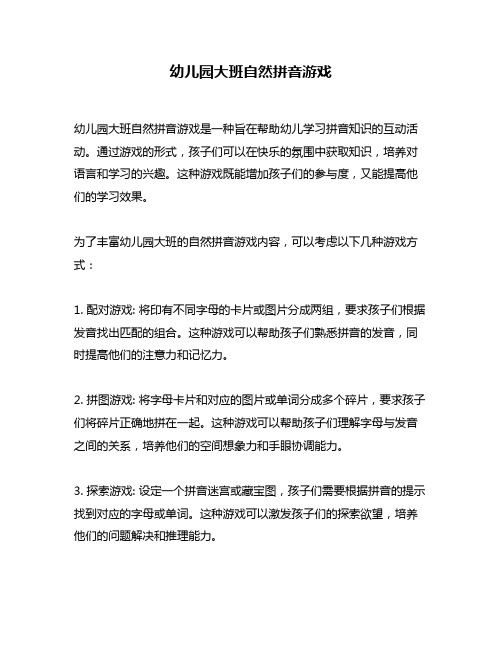 幼儿园大班自然拼音游戏

幼儿园大班自然拼音游戏是一种旨在帮助幼儿学习拼音知识的互动活动。通过游戏的形式，孩子们可以在快乐的氛围中获取知识，培养对语言和学习的兴趣。这种游戏既能增加孩子们的参与度，又能提高他们的学习效果。

为了丰富幼儿园大班的自然拼音游戏内容，可以考虑以下几种游戏方式：

1. 配对游戏: 将印有不同字母的卡片或图片分成两组，要求孩子们根据发音找出匹配的组合。这种游戏可以帮助孩子们熟悉拼音的发音，同时提高他们的注意力和记忆力。

2. 拼图游戏: 将字母卡片和对应的图片或单词分成多个碎片，要求孩子们将碎片正确地拼在一起。这种游戏可以帮助孩子们理解字母与发音之间的关系，培养他们的空间想象力和手眼协调能力。

3. 探索游戏: 设定一个拼音迷宫或藏宝图，孩子们需要根据拼音的提示找到对应的字母或单词。这种游戏可以激发孩子们的探索欲望，培养他们的问题解决和推理能力。